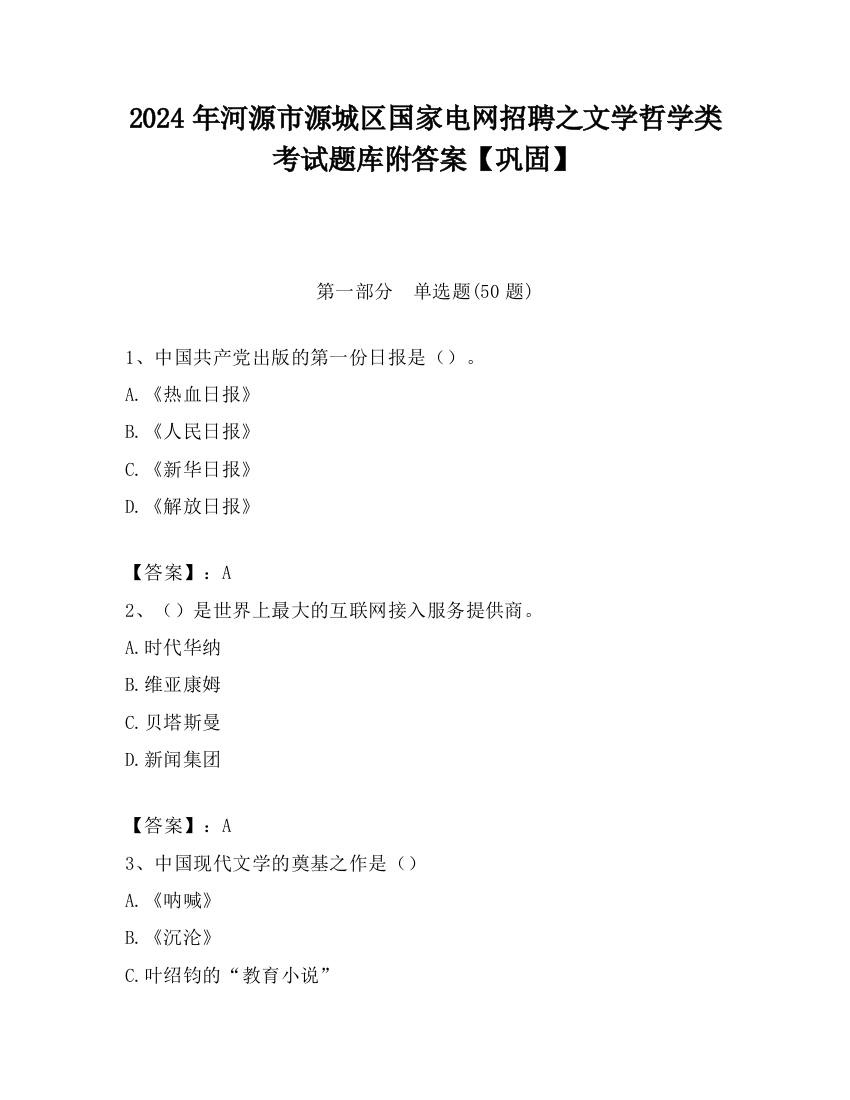 2024 年河源市源城区国家电网招聘之文学哲学类考试题库附答案【巩固】

第一部分　单选题(50 题)

1、中国共产党出版的第一份日报是（）。

A.《热血日报》

B.《人民日报》

C.《新华日报》

D.《解放日报》

【答案】：A

2、（）是世界上最大的互联网接入服务提供商。

A.时代华纳

B.维亚康姆

C.贝塔斯曼

D.新闻集团

【答案】：A

3、中国现代文学的奠基之作是（）

A.《呐喊》

B.《沉沦》

C.叶绍钧的“教育小说”